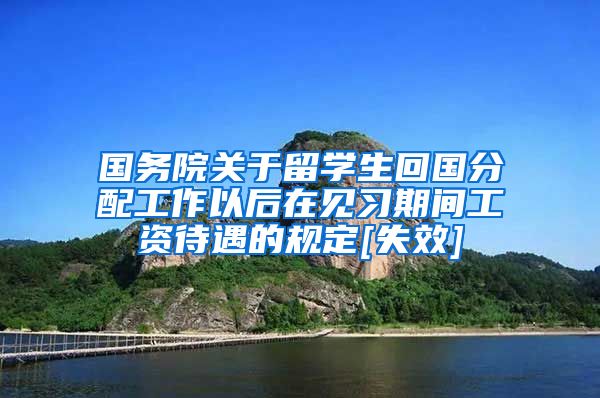 国务院关于留学生回国分配工作以后在见习期间工资待遇的规定[失效]